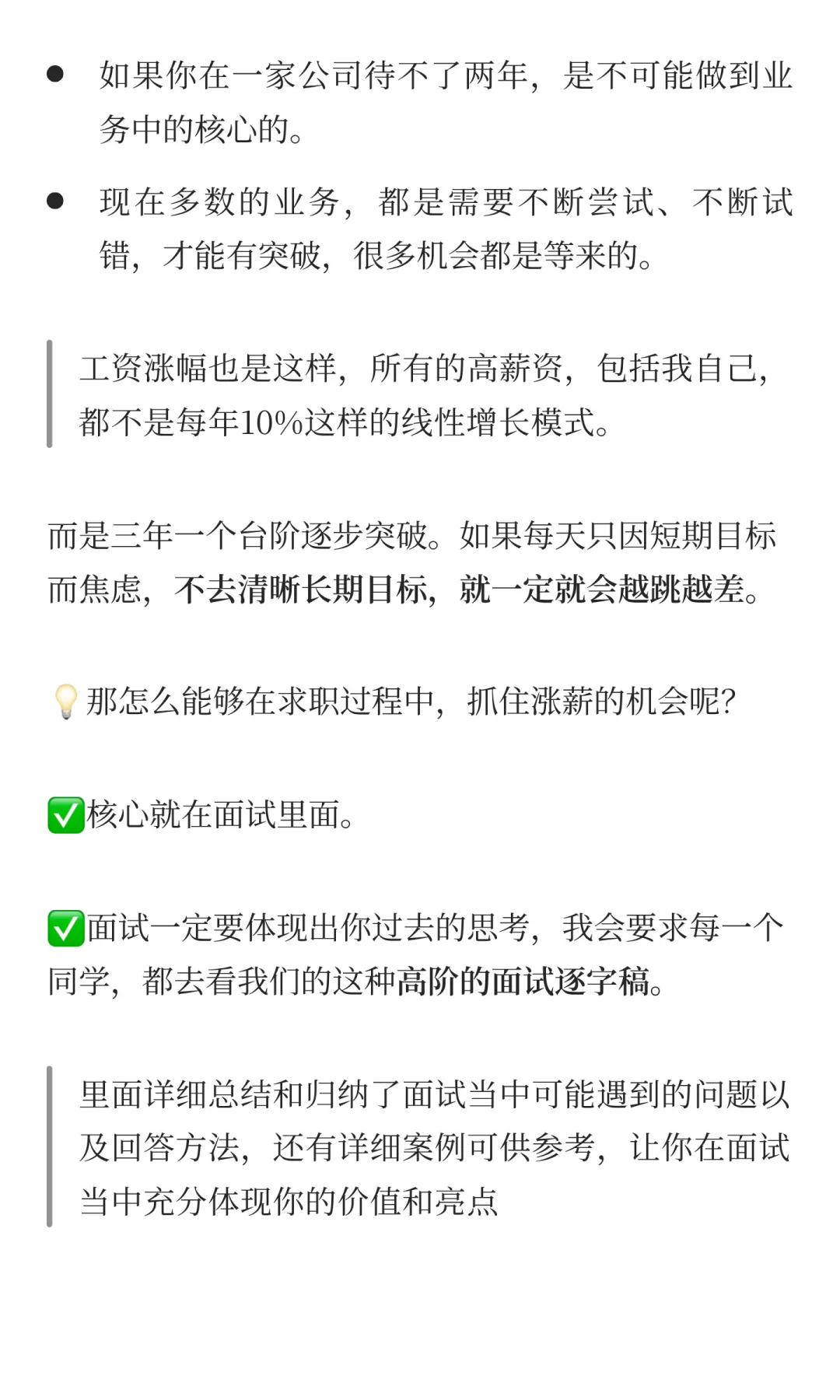 ● 如果你在一家公司待不了两年，是不可能做到业务中的核心的。

● 现在多数的业务，都是需要不断尝试、不断试错，才能有突破，很多机会都是等来的。

工资涨幅也是这样，所有的高薪资，包括我自己，都不是每年10%这样的线性增长模式。

而是三年一个台阶逐步突破。如果每天只因短期目标而焦虑，不去清晰长期目标，就一定就会越跳越差。

💡那怎么能够在求职过程中，抓住涨薪的机会呢？

✅核心就在面试里面。

✅面试一定要体现出你过去的思考，我会要求每一个同学，都去看我们的这种高阶的面试逐字稿。

里面详细总结和归纳了面试当中可能遇到的问题以及回答方法，还有详细案例可供参考，让你在面试当中充分体现你的价值和亮点